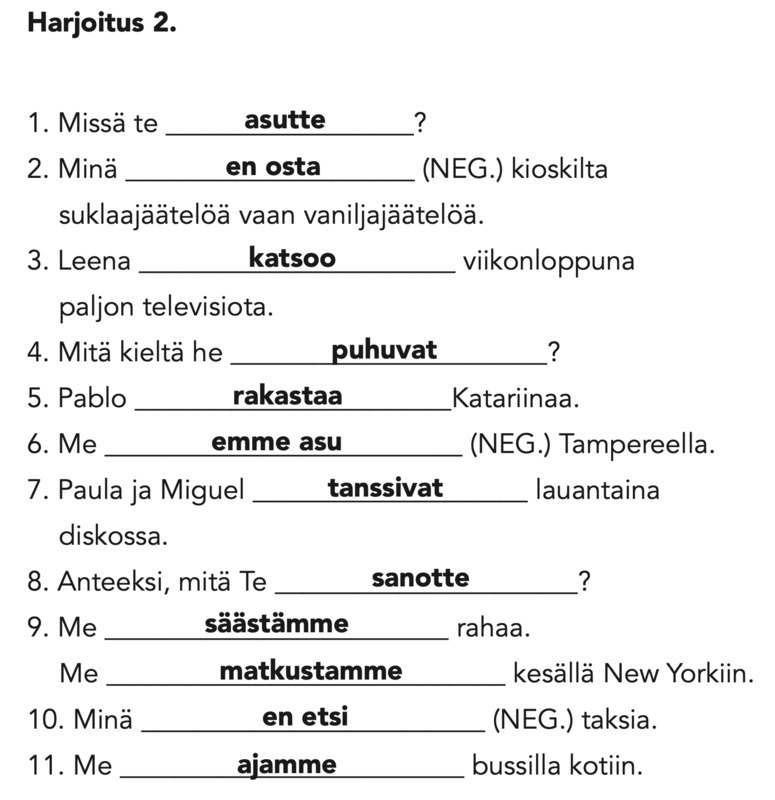 Harjoitus 2.

1. Missä te asutte?

2. Minä en osta (NEG.) kioskilta suklaajäätelöä vaan vaniljajäätelöä.

3. Leena katsoo viikonloppuna paljon televisiota.

4. Mitä kieltä he puhuvat?

5. Pablo rakastaa Katariinaa.

6. Me emme asu (NEG.) Tampereella.

7. Paula ja Miguel tanssivat lauantaina diskossa.

8. Anteeksi, mitä Te sanotte?

9. Me säästämme rahaa.
Me matkustamme kesällä New Yorkiin.

10. Minä en etsi (NEG.) taksia.

11. Me ajamme bussilla kotiin.